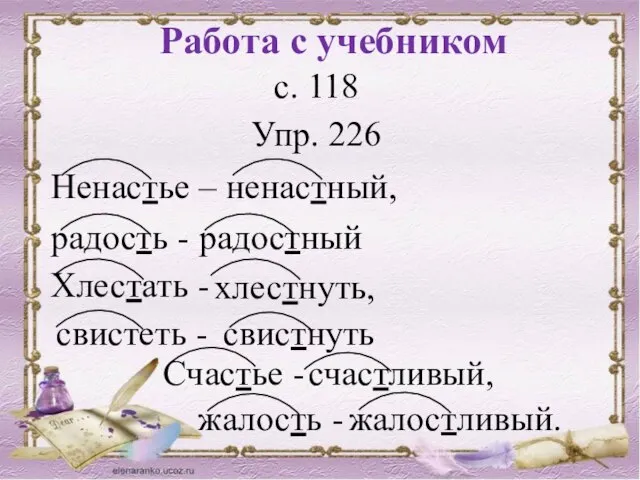 Работа с учебником

с. 118

Упр. 226

Ненастье – ненастный,

радость - радостный

Хлестать - хлестнуть,

свистеть - свистнуть

Счастье - счастливый,

жалость - жалостливый.

Dear...

elenaranko.ucoz.ru